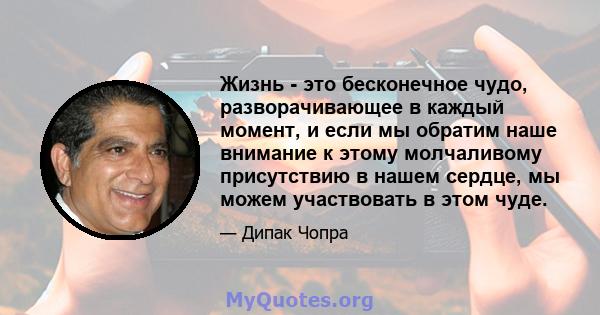 Жизнь - это бесконечное чудо, разворачивающее в каждый момент, и если мы обратим наше внимание к этому молчаливому присутствию в нашем сердце, мы можем участвовать в этом чуде.

— Дипак Чопра

MyQuotes.org